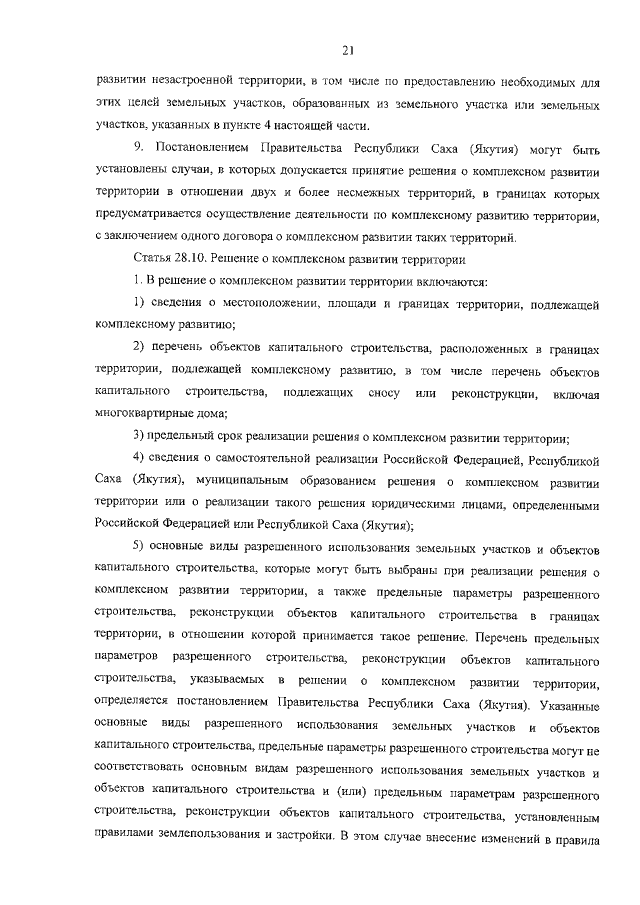 21

развитии незастроенной территории, в том числе по предоставлению необходимых для этих целей земельных участков, образованных из земельного участка или земельных участков, указанных в пункте 4 настоящей части.

9. Постановлением Правительства Республики Саха (Якутия) могут быть установлены случаи, в которых допускается принятие решения о комплексном развитии территории в отношении двух и более несмежных территорий, в границах которых предусматривается осуществление деятельности по комплексному развитию территории, с заключением одного договора о комплексном развитии таких территорий.

Статья 28.10. Решение о комплексном развитии территории

1. В решение о комплексном развитии территории включаются:

1) сведения о местоположении, площади и границах территории, подлежащей комплексному развитию;

2) перечень объектов капитального строительства, расположенных в границах территории, подлежащей комплексному развитию, в том числе перечень объектов капитального строительства, подлежащих сносу или реконструкции, включая многоквартирные дома;

3) предельный срок реализации решения о комплексном развитии территории;

4) сведения о самостоятельной реализации Российской Федерацией, Республикой Саха (Якутия), муниципальным образованием решения о комплексном развитии территории или о реализации такого решения юридическими лицами, определенными Российской Федерацией или Республикой Саха (Якутия);

5) основные виды разрешенного использования земельных участков и объектов капитального строительства, которые могут быть выбраны при реализации решения о комплексном развитии территории, а также предельные параметры разрешенного строительства, реконструкции объектов капитального строительства в границах территории, в отношении которой принимается такое решение. Перечень предельных параметров разрешенного строительства, реконструкции объектов капитального строительства, указываемых в решении о комплексном развитии территории, определяется постановлением Правительства Республики Саха (Якутия). Указанные основные виды разрешенного использования земельных участков и объектов капитального строительства, предельные параметры разрешенного строительства могут не соответствовать основным видам разрешенного использования земельных участков и объектов капитального строительства и (или) предельным параметрам разрешенного строительства, реконструкции объектов капитального строительства, установленным правилами землепользования и застройки. В этом случае внесение изменений в правила